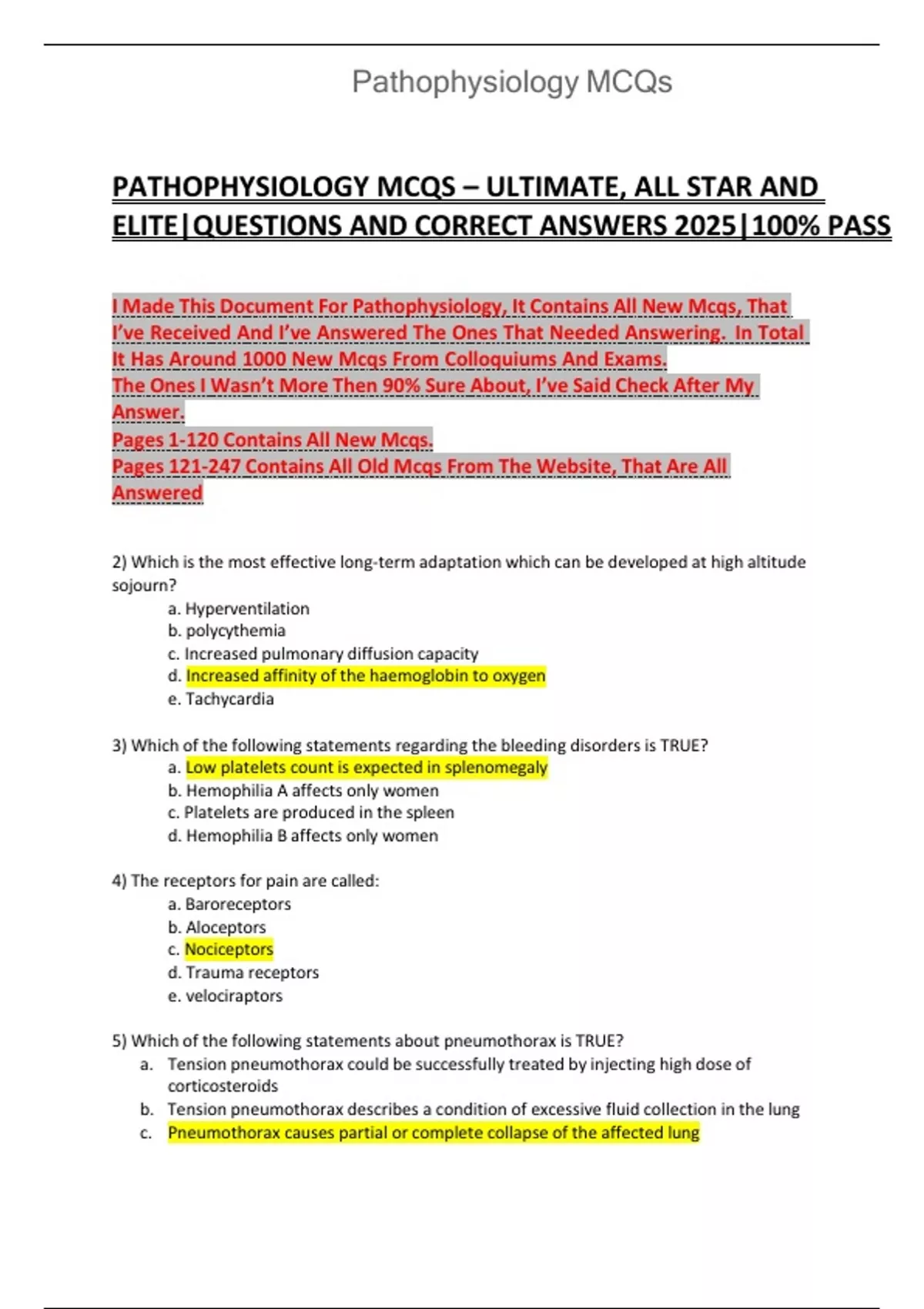 Pathophysiology MCQs

PATHOPHYSIOLOGY MCQS – ULTIMATE, ALL STAR AND ELITE|QUESTIONS AND CORRECT ANSWERS 2025|100% PASS

I Made This Document For Pathophysiology, It Contains All New Mcqs, That I've Received And I've Answered The Ones That Needed Answering. In Total It Has Around 1000 New Mcqs From Colloquiums And Exams.
The Ones I Wasn't More Then 90% Sure About, I've Said Check After My Answer.
Pages 1-120 Contains All New Mcqs.
Pages 121-247 Contains All Old Mcqs From The Website, That Are All Answered

2) Which is the most effective long-term adaptation which can be developed at high altitude sojourn?
a. Hyperventilation
b. polycythemia
c. Increased pulmonary diffusion capacity
d. Increased affinity of the haemoglobin to oxygen
e. Tachycardia

3) Which of the following statements regarding the bleeding disorders is TRUE?
a. Low platelets count is expected in splenomegaly
b. Hemophilia A affects only women
c. Platelets are produced in the spleen
d. Hemophilia B affects only women

4) The receptors for pain are called:
a. Baroreceptors
b. Aloceptors
c. Nociceptors
d. Trauma receptors
e. velociraptors

5) Which of the following statements about pneumothorax is TRUE?
a. Tension pneumothorax could be successfully treated by injecting high dose of corticosteroids
b. Tension pneumothorax describes a condition of excessive fluid collection in the lung
c. Pneumothorax causes partial or complete collapse of the affected lung